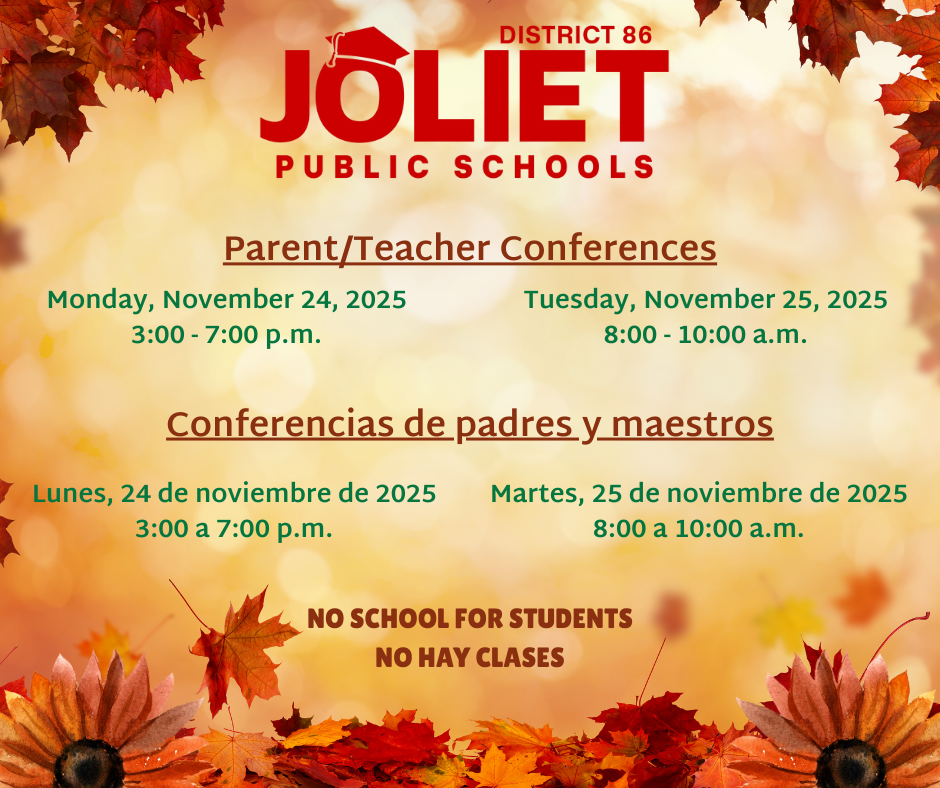 DISTRICT 86
JOLIET
PUBLIC SCHOOLS

Parent/Teacher Conferences

Monday, November 24, 2025
3:00 - 7:00 p.m.

Tuesday, November 25, 2025
8:00 - 10:00 a.m.

Conferencias de padres y maestros

Lunes, 24 de noviembre de 2025
3:00 a 7:00 p.m.

Martes, 25 de noviembre de 2025
8:00 a 10:00 a.m.

NO SCHOOL FOR STUDENTS
NO HAY CLASES